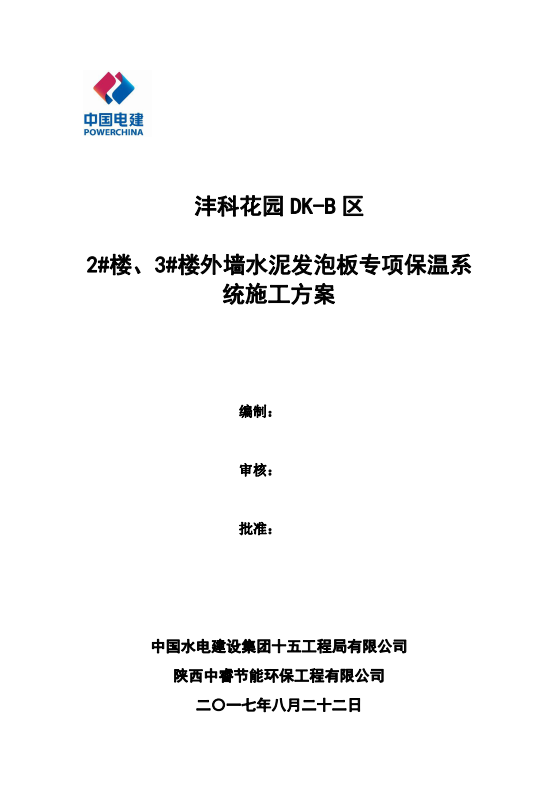 中国电建
POWERCHINA

沣科花园 DK-B 区

2#楼、3#楼外墙水泥发泡板专项保温系统施工方案

编制：

审核：

批准：

中国水电建设集团十五工程局有限公司
陕西中睿节能环保工程有限公司
二〇一七年八月二十二日